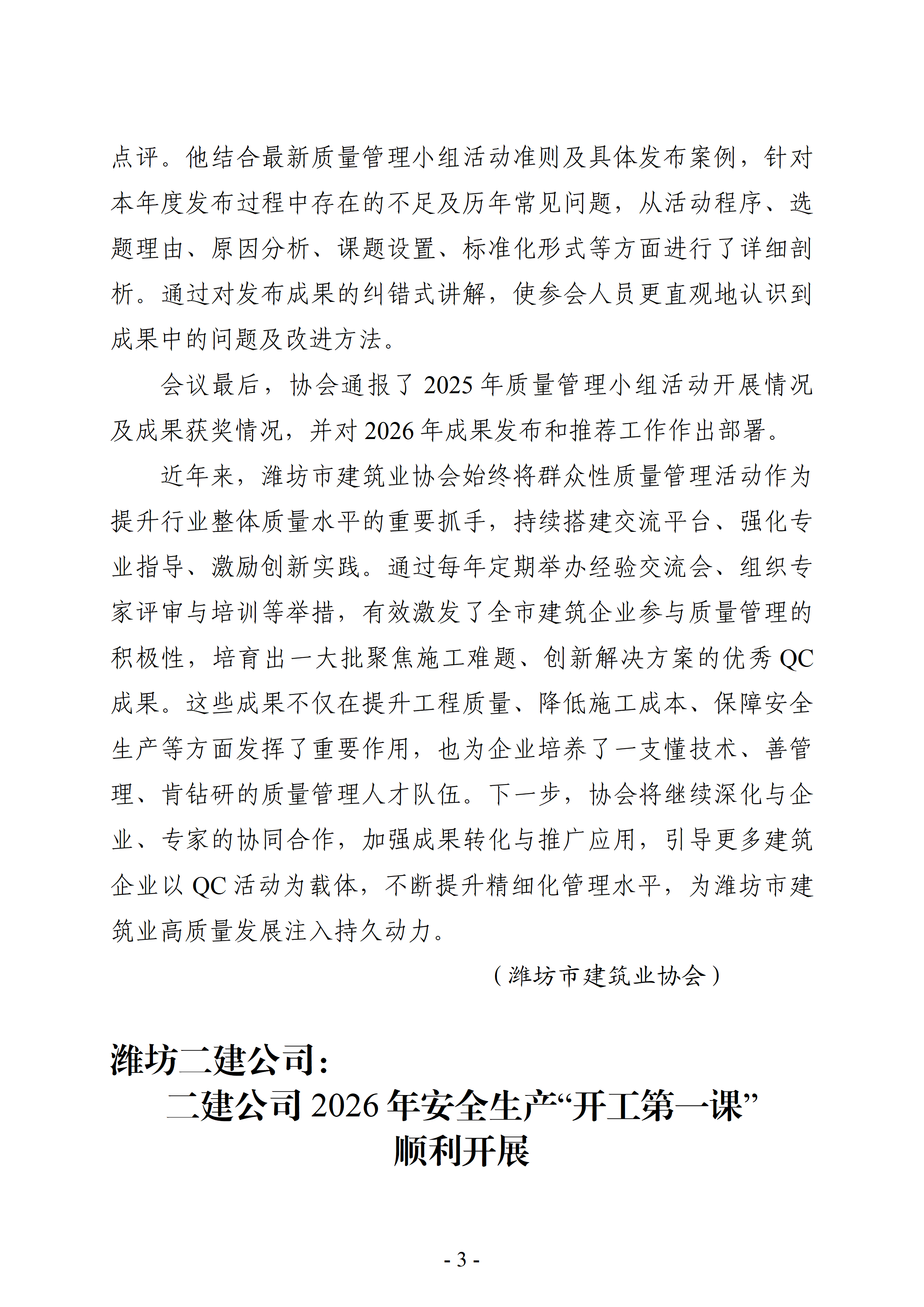 点评。他结合最新质量管理小组活动准则及具体发布案例，针对本年度发布过程中存在的不足及历年常见问题，从活动程序、选题理由、原因分析、课题设置、标准化形式等方面进行了详细剖析。通过对发布成果的纠错式讲解，使参会人员更直观地认识到成果中的问题及改进方法。

会议最后，协会通报了 2025 年质量管理小组活动开展情况及成果获奖情况，并对 2026 年成果发布和推荐工作作出部署。

近年来，潍坊市建筑业协会始终将群众性质量管理活动作为提升行业整体质量水平的重要抓手，持续搭建交流平台、强化专业指导、激励创新实践。通过每年定期举办经验交流会、组织专家评审与培训等举措，有效激发了全市建筑企业参与质量管理的积极性，培育出一大批聚焦施工难题、创新解决方案的优秀 QC 成果。这些成果不仅在提升工程质量、降低施工成本、保障安全生产等方面发挥了重要作用，也为企业培养了一支懂技术、善管理、肯钻研的质量管理人才队伍。下一步，协会将继续深化与企业、专家的协同合作，加强成果转化与推广应用，引导更多建筑企业以 QC 活动为载体，不断提升精细化管理水平，为潍坊市建筑业高质量发展注入持久动力。

（潍坊市建筑业协会）

潍坊二建公司：

二建公司 2026 年安全生产“开工第一课”顺利开展

- 3 -